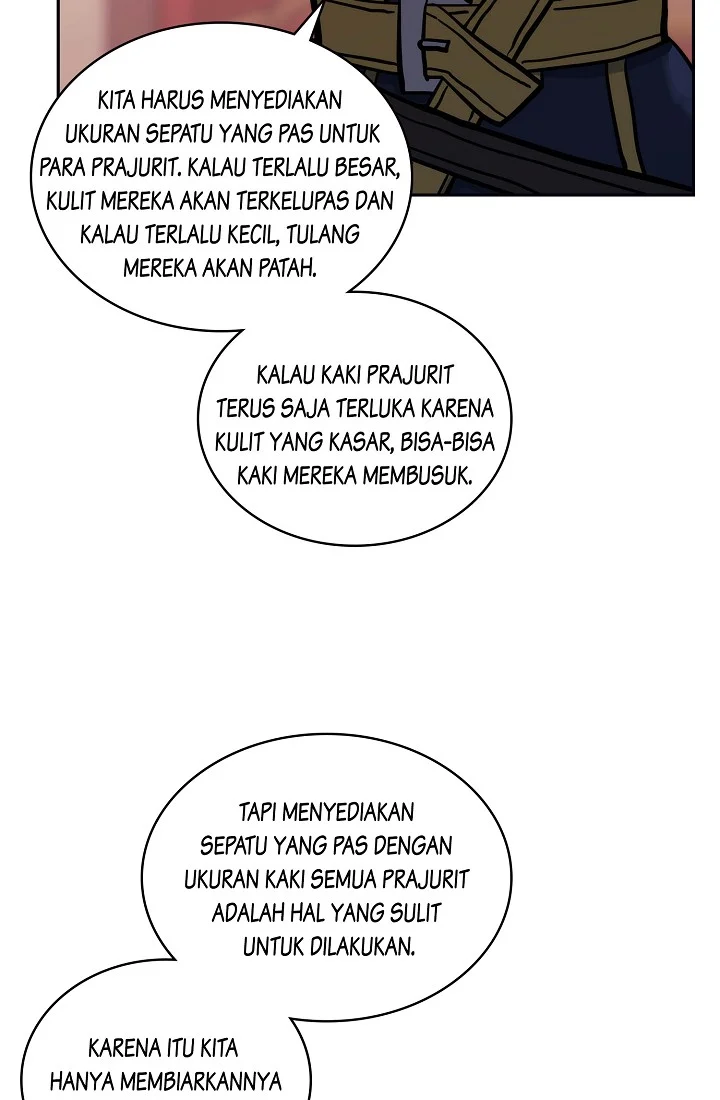 KITA HARUS MENYEDIAKAN UKURAN SEPATU YANG PAS UNTUK PARA PRAJURIT. KALAU TERLALU BESAR, KULIT MEREKA AKAN TERKELUPAS DAN KALAU TERLALU KECIL, TULANG MEREKA AKAN PATAH.

KALAU KAKI PRAJURIT TERUS SAJA TERLUKA KARENA KULIT YANG KASAR, BISA-BISA KAKI MEREKA MEMBUSUK.

TAPI MENYEDIAKAN SEPATU YANG PAS DENGAN UKURAN KAKI SEMUA PRAJURIT ADALAH HAL YANG SULIT UNTUK DILAKUKAN.

KARENA ITU KITA HANYA MEMBIARKANNYA